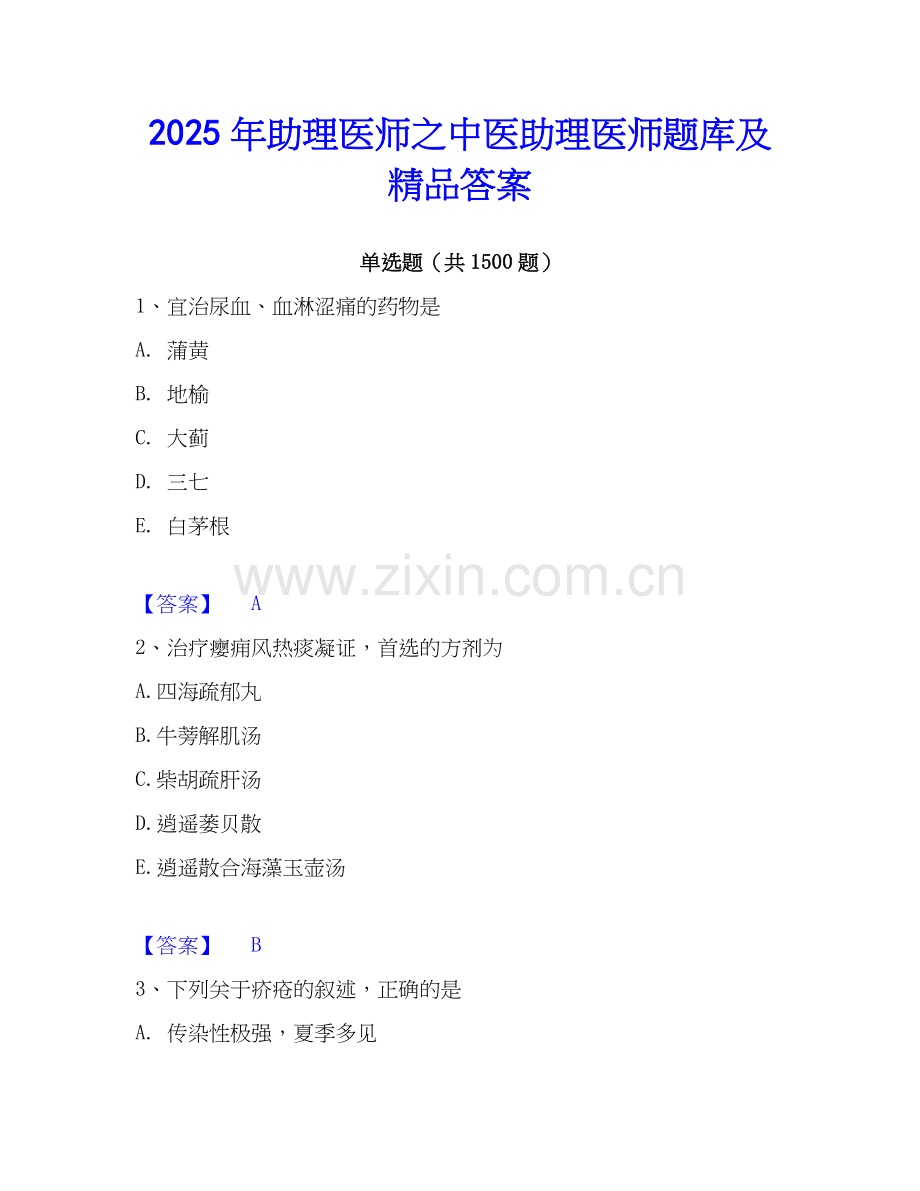 2025年助理医师之中医助理医师题库及精品答案

单选题（共1500题）

1、宜治尿血、血淋涩痛的药物是

A. 蒲黄

B. 地榆

C. 大蓟

D. 三七

E. 白茅根

【答案】 A

2、治疗瘿痈风热痰凝证，首选的方剂为

A.四海疏郁丸

B.牛蒡解肌汤

C.柴胡疏肝汤

D.逍遥蒌贝散

E.逍遥散合海藻玉壶汤

【答案】 B

3、下列关于疥疮的叙述，正确的是

A. 传染性极强，夏季多见

www.zixin.com.cn